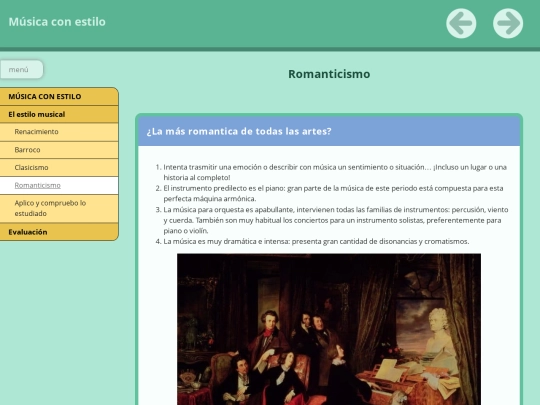 Música con estilo

menú

MÚSICA CON ESTILO
El estilo musical
Renacimiento
Barroco
Clasicismo
Romanticismo
Aplico y compruebo lo estudiado
Evaluación

Romanticismo

¿La más romantica de todas las artes?

1. Intenta trasmitir una emoción o describir con música un sentimiento o situación… ¡Incluso un lugar o una historia al completo!
2. El instrumento predilecto es el piano: gran parte de la música de este periodo está compuesta para esta perfecta máquina armónica.
3. La música para orquesta es apabullante, intervienen todas las familias de instrumentos: percusión, viento y cuerda. También son muy habitual los conciertos para un instrumento solistas, preferentemente para piano o violín.
4. La música es muy dramática e intensa: presenta gran cantidad de disonancias y cromatismos.